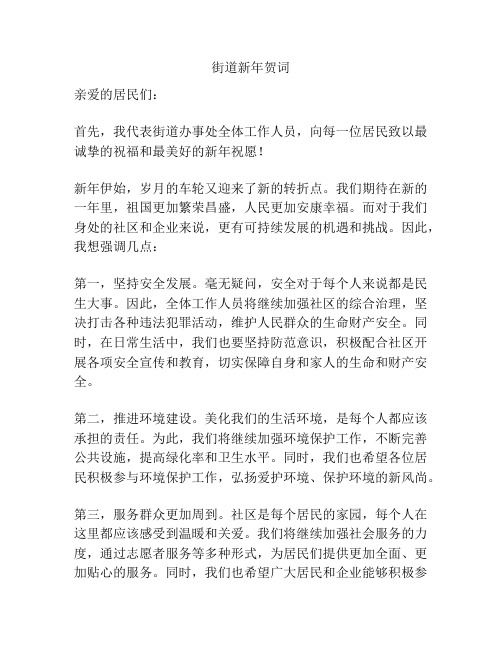 街道新年贺词

亲爱的居民们：

首先，我代表街道办事处全体工作人员，向每一位居民致以最诚挚的祝福和最美好的新年祝愿！

新年伊始，岁月的车轮又迎来了新的转折点。我们期待在新的一年里，祖国更加繁荣昌盛，人民更加安康幸福。而对于我们身处的社区和企业来说，更有可持续发展的机遇和挑战。因此，我想强调几点：

第一，坚持安全发展。毫无疑问，安全对于每个人来说都是民生大事。因此，全体工作人员将继续加强社区的综合治理，坚决打击各种违法犯罪活动，维护人民群众的生命财产安全。同时，在日常生活中，我们也要坚持防范意识，积极配合社区开展各项安全宣传和教育，切实保障自身和家人的生命和财产安全。

第二，推进环境建设。美化我们的生活环境，是每个人都应该承担的责任。为此，我们将继续加强环境保护工作，不断完善公共设施，提高绿化率和卫生水平。同时，我们也希望各位居民积极参与环境保护工作，弘扬爱护环境、保护环境的新风尚。

第三，服务群众更加周到。社区是每个居民的家园，每个人在这里都应该感受到温暖和关爱。我们将继续加强社会服务的力度，通过志愿者服务等多种形式，为居民们提供更加全面、更加贴心的服务。同时，我们也希望广大居民和企业能够积极参